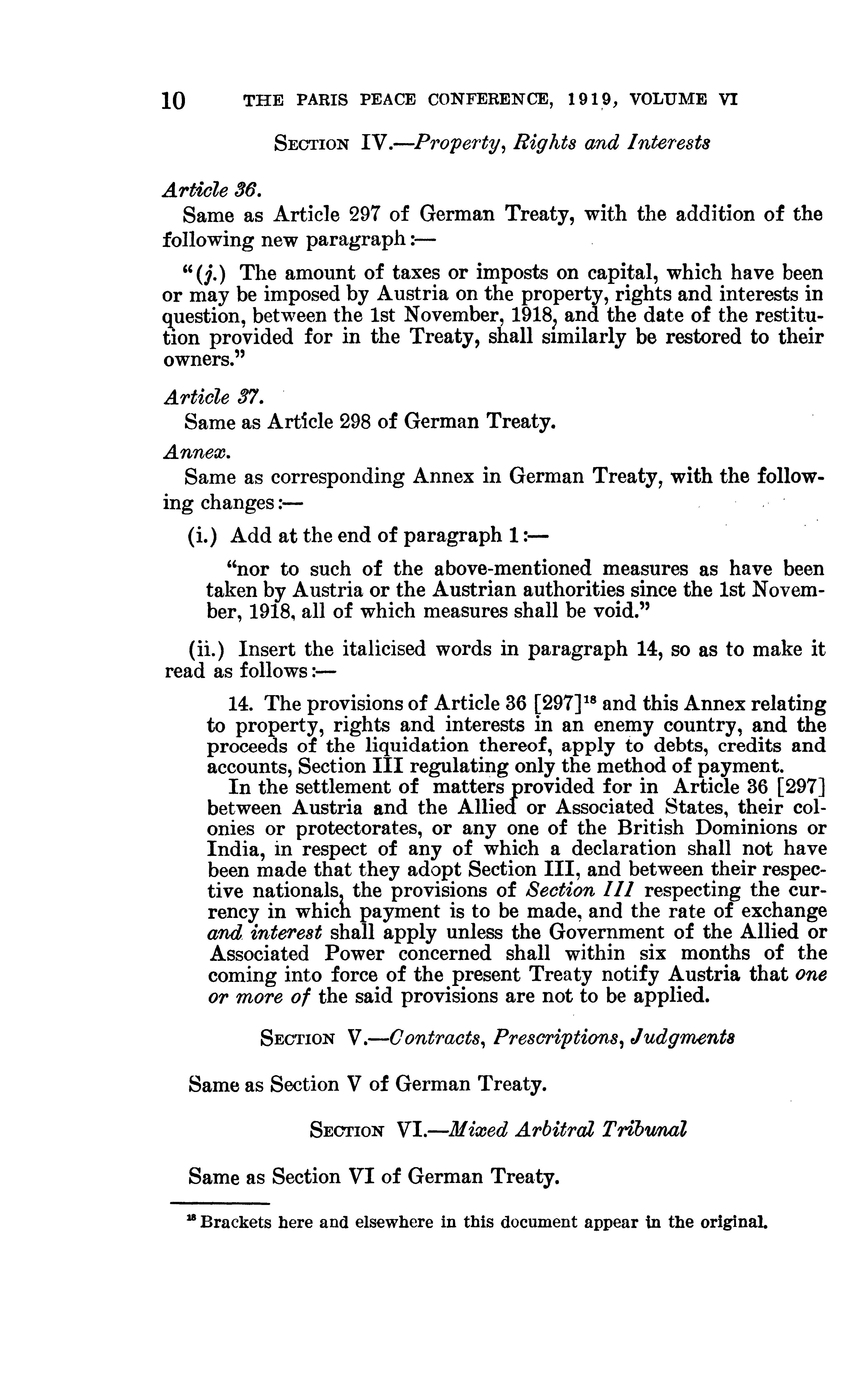 10 THE PARIS PEACE CONFERENCE, 1919, VOLUME VI

SECTION IV.—Property, Rights and Interests

Article 36.

Same as Article 297 of German Treaty, with the addition of the following new paragraph:—

"(j.) The amount of taxes or imposts on capital, which have been or may be imposed by Austria on the property, rights and interests in question, between the 1st November, 1918, and the date of the restitution provided for in the Treaty, shall similarly be restored to their owners."

Article 37.

Same as Article 298 of German Treaty.

Annex.

Same as corresponding Annex in German Treaty, with the following changes:—

(i.) Add at the end of paragraph 1:—

"nor to such of the above-mentioned measures as have been taken by Austria or the Austrian authorities since the 1st November, 1918, all of which measures shall be void."

(ii.) Insert the italicised words in paragraph 14, so as to make it read as follows:—

14. The provisions of Article 36 [297]$^{18}$ and this Annex relating to property, rights and interests in an enemy country, and the proceeds of the liquidation thereof, apply to debts, credits and accounts, Section III regulating only the method of payment.

In the settlement of matters provided for in Article 36 [297] between Austria and the Allied or Associated States, their colonies or protectorates, or any one of the British Dominions or India, in respect of any of which a declaration shall not have been made that they adopt Section III, and between their respective nationals, the provisions of Section III respecting the currency in which payment is to be made, and the rate of exchange and interest shall apply unless the Government of the Allied or Associated Power concerned shall within six months of the coming into force of the present Treaty notify Austria that one or more of the said provisions are not to be applied.

SECTION V.—Contracts, Prescriptions, Judgments

Same as Section V of German Treaty.

SECTION VI.—Mixed Arbitral Tribunal

Same as Section VI of German Treaty.

$^{18}$ Brackets here and elsewhere in this document appear in the original.